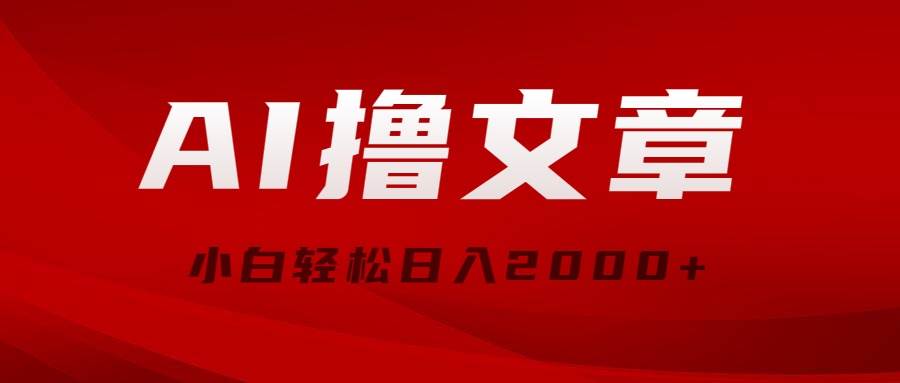 AI撸文章

小白轻松日入2000+